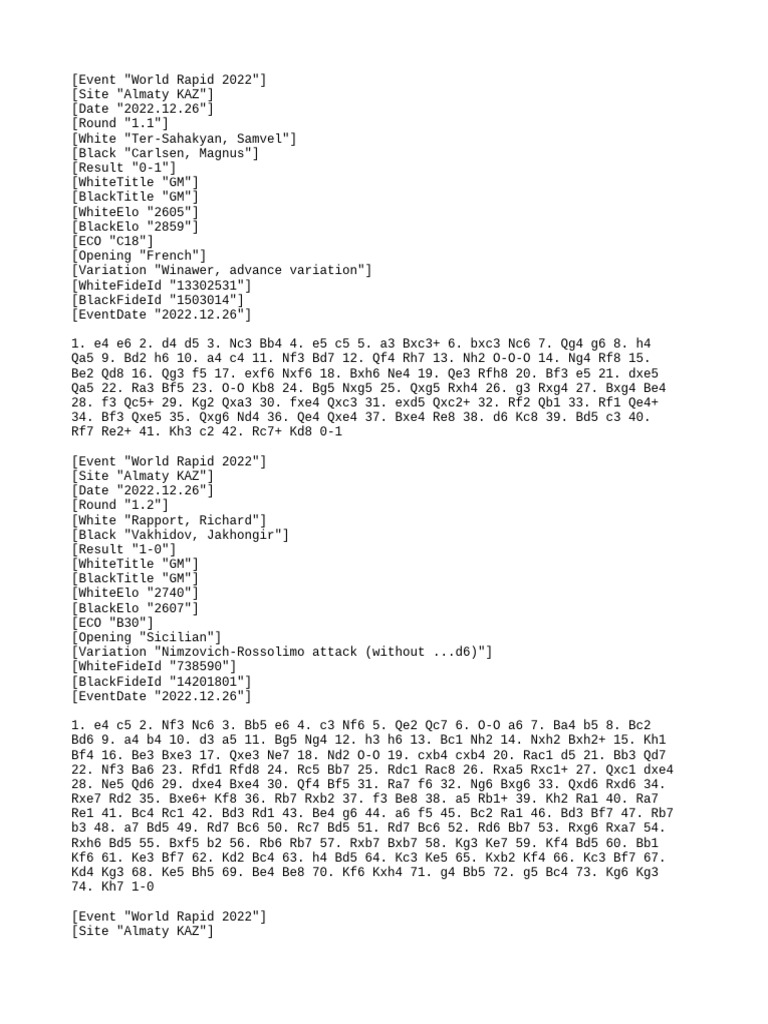 [Event "World Rapid 2022"]
[Site "Almaty KAZ"]
[Date "2022.12.26"]
[Round "1.1"]
[White "Ter-Sahakyan, Samvel"]
[Black "Carlsen, Magnus"]
[Result "0-1"]
[WhiteTitle "GM"]
[BlackTitle "GM"]
[WhiteElo "2605"]
[BlackElo "2859"]
[ECO "C18"]
[Opening "French"]
[Variation "Winawer, advance variation"]
[WhiteFideId "13302531"]
[BlackFideId "1503014"]
[EventDate "2022.12.26"]

1. e4 e6 2. d4 d5 3. Nc3 Bb4 4. e5 c5 5. a3 Bxc3+ 6. bxc3 Nc6 7. Qg4 g6 8. h4 Qa5 9. Bd2 h6 10. a4 c4 11. Nf3 Bd7 12. Qf4 Rh7 13. Nh2 O-O-O 14. Ng4 Rf8 15. Be2 Qd8 16. Qg3 f5 17. exf6 Nxf6 18. Bxh6 Ne4 19. Qe3 Rfh8 20. Bf3 e5 21. dxe5 Qa5 22. Ra3 Bf5 23. O-O Kb8 24. Bg5 Nxg5 25. Qxg5 Rxh4 26. g3 Rxg4 27. Bxg4 Be4 28. f3 Qc5+ 29. Kg2 Qxa3 30. fxe4 Qxc3 31. exd5 Qxc2+ 32. Rf2 Qb1 33. Rf1 Qe4+ 34. Bf3 Qxe5 35. Qxg6 Nd4 36. Qe4 Qxe4 37. Bxe4 Re8 38. d6 Kc8 39. Bd5 c3 40. Rf7 Re2+ 41. Kh3 c2 42. Rc7+ Kd8 0-1

[Event "World Rapid 2022"]
[Site "Almaty KAZ"]
[Date "2022.12.26"]
[Round "1.2"]
[White "Rapport, Richard"]
[Black "Vakhidov, Jakhongir"]
[Result "1-0"]
[WhiteTitle "GM"]
[BlackTitle "GM"]
[WhiteElo "2740"]
[BlackElo "2607"]
[ECO "B30"]
[Opening "Sicilian"]
[Variation "Nimzovich-Rossolimo attack (without ...d6)"]
[WhiteFideId "738590"]
[BlackFideId "14201801"]
[EventDate "2022.12.26"]

1. e4 c5 2. Nf3 Nc6 3. Bb5 e6 4. c3 Nf6 5. Qe2 Qc7 6. O-O a6 7. Ba4 b5 8. Bc2 Bd6 9. a4 b4 10. d3 a5 11. Bg5 Ng4 12. h3 h6 13. Bc1 Nh2 14. Nxh2 Bxh2+ 15. Kh1 Bf4 16. Be3 Bxe3 17. Qxe3 Ne7 18. Nd2 O-O 19. cxb4 cxb4 20. Rac1 d5 21. Bb3 Qd7 22. Nf3 Ba6 23. Rfd1 Rfd8 24. Rc5 Bb7 25. Rdc1 Rac8 26. Rxa5 Rxc1+ 27. Qxc1 dxe4 28. Ne5 Qd6 29. dxe4 Bxe4 30. Qf4 Bf5 31. Ra7 f6 32. Ng6 Bxg6 33. Qxd6 Rxd6 34. Rxe7 Rd2 35. Bxe6+ Kf8 36. Rb7 Rxb2 37. f3 Be8 38. a5 Rb1+ 39. Kh2 Ra1 40. Ra7 Re1 41. Bc4 Rc1 42. Bd3 Rd1 43. Be4 g6 44. a6 f5 45. Bc2 Ra1 46. Bd3 Bf7 47. Rb7 b3 48. a7 Bd5 49. Rd7 Bc6 50. Rc7 Bd5 51. Rd7 Bc6 52. Rd6 Bb7 53. Rxg6 Rxa7 54. Rxh6 Bd5 55. Bxf5 b2 56. Rb6 Rb7 57. Rxb7 Bxb7 58. Kg3 Ke7 59. Kf4 Bd5 60. Bb1 Kf6 61. Ke3 Bf7 62. Kd2 Bc4 63. h4 Bd5 64. Kc3 Ke5 65. Kxb2 Kf4 66. Kc3 Bf7 67. Kd4 Kg3 68. Ke5 Bh5 69. Be4 Be8 70. Kf6 Kxh4 71. g4 Bb5 72. g5 Bc4 73. Kg6 Kg3 74. Kh7 1-0

[Event "World Rapid 2022"]
[Site "Almaty KAZ"]